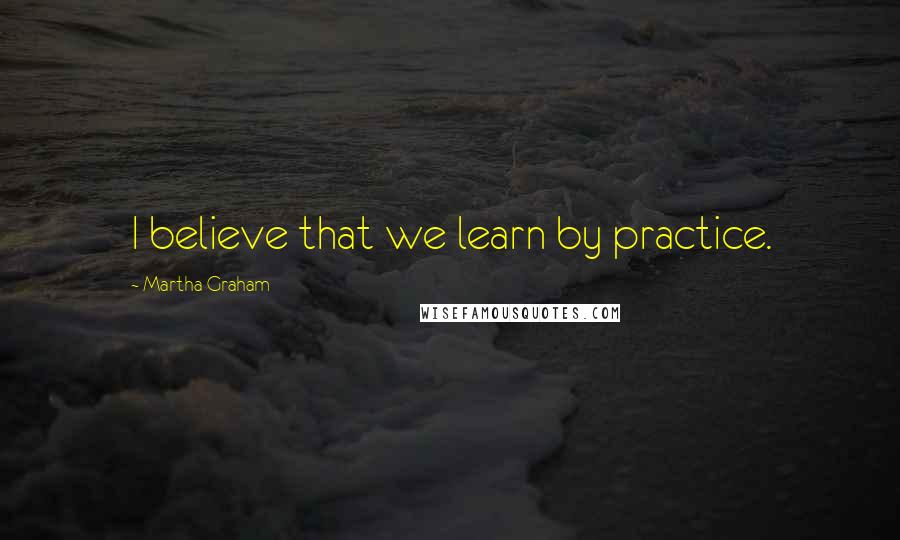 I believe that we learn by practice.

- Martha Graham

WISEFAMOUSQUOTES.COM